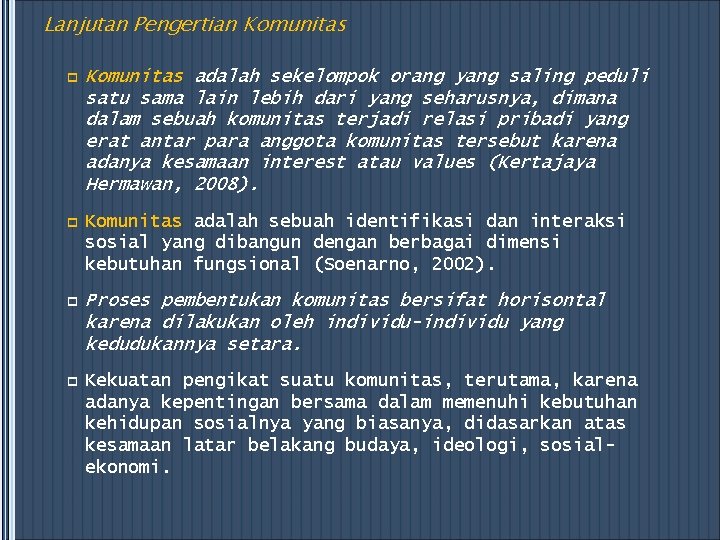 Lanjutan Pengertian Komunitas

Komunitas adalah sekelompok orang yang saling peduli satu sama lain lebih dari yang seharusnya, dimana dalam sebuah komunitas terjadi relasi pribadi yang erat antar para anggota komunitas tersebut karena adanya kesamaan interest atau values (Kertajaya Hermawan, 2008).

Komunitas adalah sebuah identifikasi dan interaksi sosial yang dibangun dengan berbagai dimensi kebutuhan fungsional (Soenarno, 2002).

Proses pembentukan komunitas bersifat horisontal karena dilakukan oleh individu-individu yang kedudukannya setara.

Kekuatan pengikat suatu komunitas, terutama, karena adanya kepentingan bersama dalam memenuhi kebutuhan kehidupan sosialnya yang biasanya, didasarkan atas kesamaan latar belakang budaya, ideologi, sosial-ekonomi.